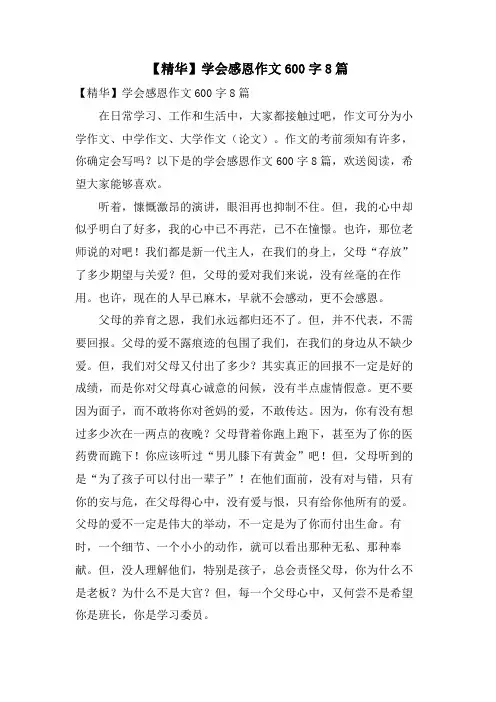 【精华】学会感恩作文600字8篇

【精华】学会感恩作文600字8篇

在日常学习、工作和生活中，大家都接触过吧，作文可分为小学作文、中学作文、大学作文（论文）。作文的考前须知有许多，你确定会写吗？以下是的学会感恩作文600字8篇，欢送阅读，希望大家能够喜欢。

听着，慷慨激昂的演讲，眼泪再也抑制不住。但，我的心中却似乎明白了好多，我的心中已不再茫，已不在憧憬。也许，那位老师说的对吧！我们都是新一代主人，在我们的身上，父母“存放”了多少期望与关爱？但，父母的爱对我们来说，没有丝毫的在作用。也许，现在的人早已麻木，早就不会感动，更不会感恩。

父母的养育之恩，我们永远都归还不了。但，并不代表，不需要回报。父母的爱不露痕迹的包围了我们，在我们的身边从不缺少爱。但，我们对父母又付出了多少？其实真正的回报不一定是好的成绩，而是你对父母真心诚意的问候，没有半点虚情假意。更不要因为面子，而不敢将你对爸妈的爱，不敢传达。因为，你有没有想过多少次在一两点的夜晚？父母背着你跑上跑下，甚至为了你的医药费而跪下！你应该听过“男儿膝下有黄金”吧！但，父母听到的是“为了孩子可以付出一辈子”！在他们面前，没有对与错，只有你的安与危，在父母得心中，没有爱与恨，只有给你他所有的爱。父母的爱不一定是伟大的举动，不一定是为了你而付出生命。有时，一个细节、一个小小的动作，就可以看出那种无私、那种奉献。但，没人理解他们，特别是孩子，总会责怪父母，你为什么不是老板？为什么不是大官？但，每一个父母心中，又何尝不是希望你是班长，你是学习委员。